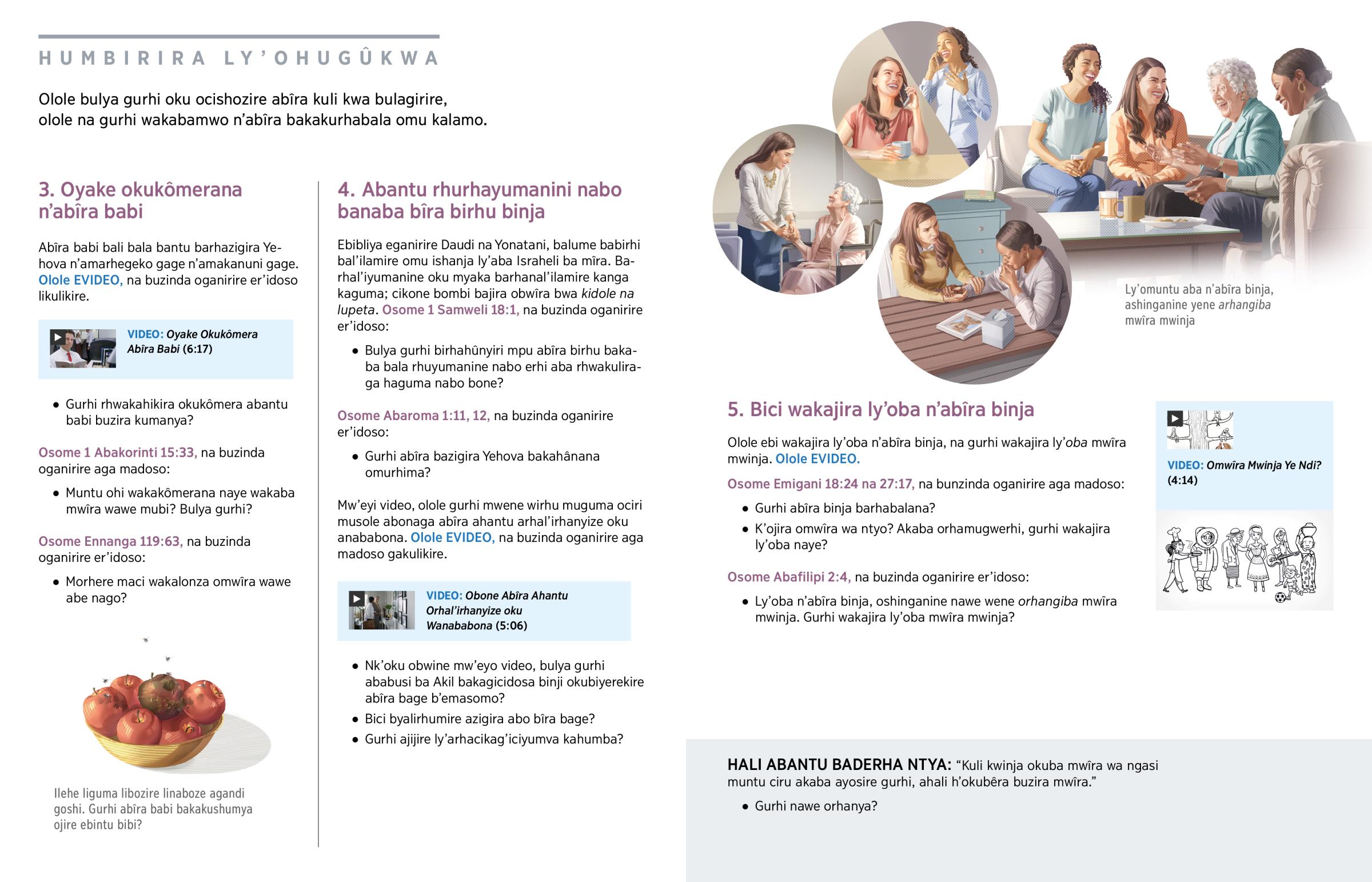 HUMBIRIRA LY'OHUGÛKWA

Olole bulya gurhi oku ocishozire abîra kuli kwa bulagirire, olole na gurhi wakabamwo n'abîra bakakurhabala omu kalamo.

3. Oyake okukômerana n'abîra babi

Abîra babi bali bala bantu barhazigira Yehova n'amarhegeko gage n'amakanuni gage. Olole EVIDEO, na buzinda oganirire er'idoso likulikire.

VIDEO: Oyake Okukômera Abîra Babi (6:17)

• Gurhi rhwakahikira okukômera abantu babi buzira kumanya?

Osome 1 Abakorinti 15:33, na buzinda oganirire aga madoso:

• Muntu ohi wakakômerana naye wakaba mwîra wawe mubi? Bulya gurhi?

Osome Ennanga 119:63, na buzinda oganirire er'idoso:

• Morhere maci wakalonza omwîra wawe abe nago?

Ilehe liguma libozire linaboze agandi goshi. Gurhi abîra babi bakakushumya ojire ebintu bibi?

4. Abantu rhurhayumanini nabo banaba bîra birhu binja

Ebibliya eganirire Daudi na Yonatani, balume babirhi bal'ilamire omu ishanja ly'aba Israheli ba mîra. Barhal'iyumanine oku myaka barhanal'ilamire kanga kaguma; cikone bombi bajira obwîra bwa kidole na lupeta. Osome 1 Samweli 18:1, na buzinda oganirire er'idoso:

• Bulya gurhi birhahûnyiri mpu abîra birhu bakaba bala rhuyumanine nabo erhi aba rhwakuliraga haguma nabo bone?

Osome Abaroma 1:11, 12, na buzinda oganirire er'idoso:

• Gurhi abîra bazigira Yehova bakahânana omurhima?

Mw'eyi video, olole gurhi mwene wirhu muguma ociri musole abonaga abîra ahantu arhal'irhanyize oku anababona. Olole EVIDEO, na buzinda oganirire aga madoso gakulikire.

VIDEO: Obone Abîra Ahantu Orhal'irhanyize oku Wanababona (5:06)

• Nk'oku obwine mw'eyo video, bulya gurhi ababusi ba Akil bakagicidosa binji okubiyerekire abîra bage b'emasomo?
• Bici byalirhumire azigira abo bîra bage?
• Gurhi ajijire ly'arhacikag'iciyumva kahumba?

Ly'omuntu aba n'abîra binja, ashinganine yene arhangiba mwîra mwinja

5. Bici wakajira ly'oba n'abîra binja

Olole ebi wakajira ly'oba n'abîra binja, na gurhi wakajira ly'oba mwîra mwinja. Olole EVIDEO.

Osome Emigani 18:24 na 27:17, na bunzinda oganirire aga madoso:

• Gurhi abîra binja barhabalana?
• K'ojira omwîra wa ntyo? Akaba orhamugwerhi, gurhi wakajira ly'oba naye?

Osome Abafilipi 2:4, na buzinda oganirire er'idoso:

• Ly'oba n'abîra binja, oshinganine nawe wene orhangiba mwîra mwinja. Gurhi wakajira ly'oba mwîra mwinja?

VIDEO: Omwîra Mwinja Ye Ndi? (4:14)

HALI ABANTU BADERHA NTYA: "Kuli kwinja okuba mwîra wa ngasi muntu ciru akaba ayosire gurhi, ahali h'okubêra buzira mwîra."

• Gurhi nawe orhanya?